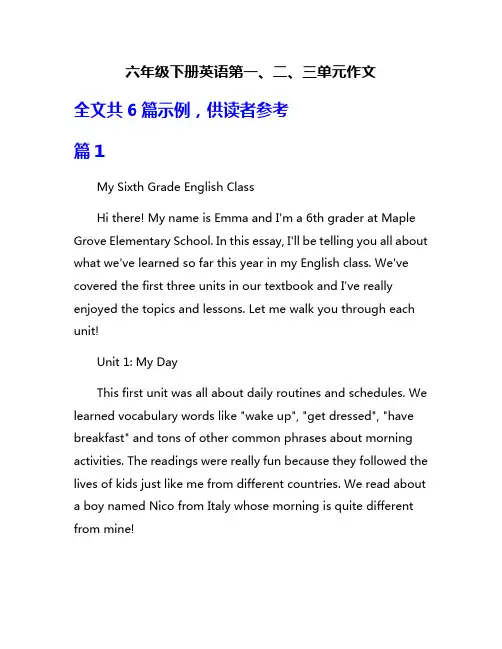 六年级下册英语第一、二、三单元作文

全文共 6 篇示例，供读者参考

篇 1

My Sixth Grade English Class

Hi there! My name is Emma and I'm a 6th grader at Maple Grove Elementary School. In this essay, I'll be telling you all about what we've learned so far this year in my English class. We've covered the first three units in our textbook and I've really enjoyed the topics and lessons. Let me walk you through each unit!

Unit 1: My Day

This first unit was all about daily routines and schedules. We learned vocabulary words like "wake up", "get dressed", "have breakfast" and tons of other common phrases about morning activities. The readings were really fun because they followed the lives of kids just like me from different countries. We read about a boy named Nico from Italy whose morning is quite different from mine!